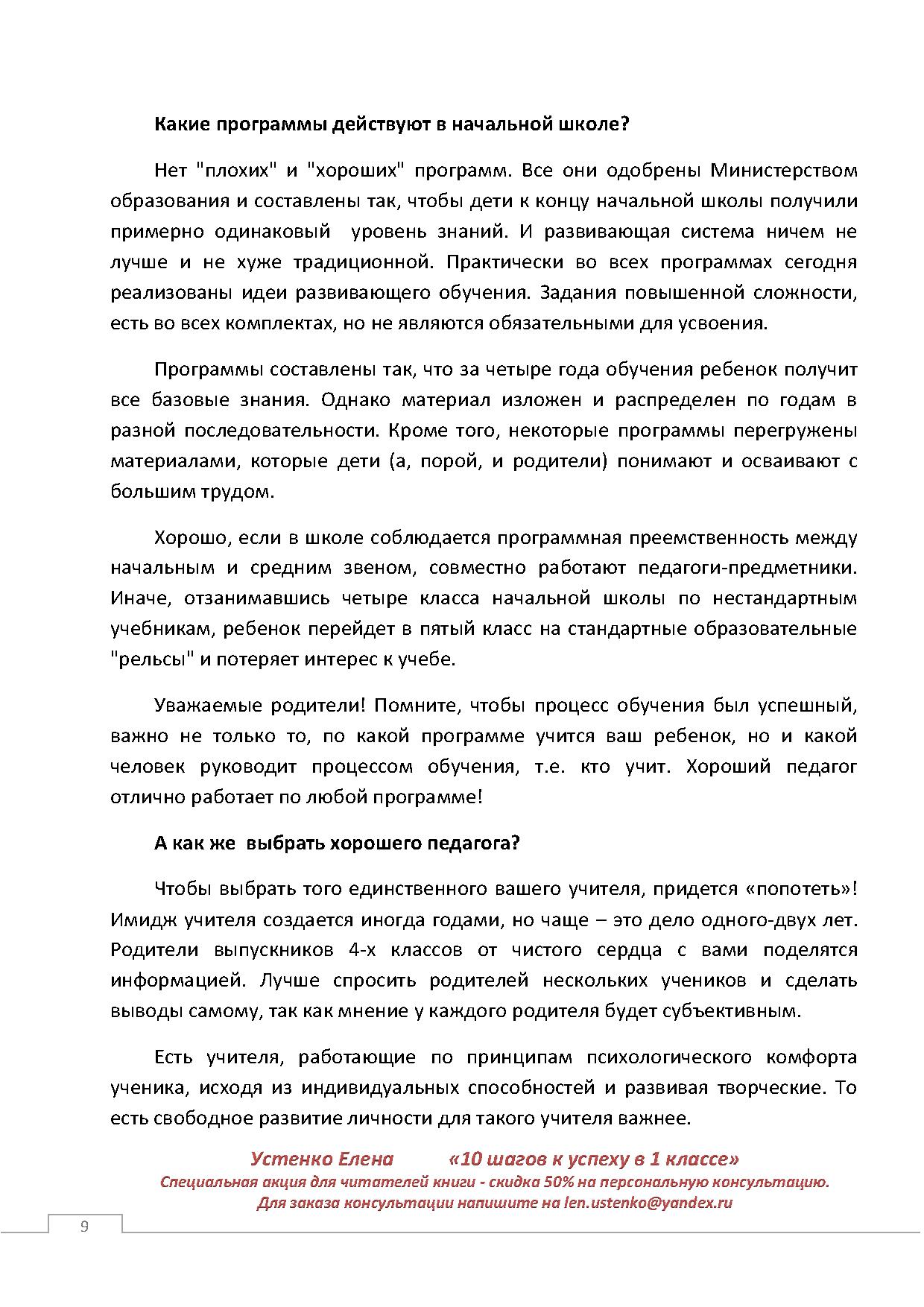 Какие программы действуют в начальной школе?

Нет "плохих" и "хороших" программ. Все они одобрены Министерством образования и составлены так, чтобы дети к концу начальной школы получили примерно одинаковый уровень знаний. И развивающая система ничем не лучше и не хуже традиционной. Практически во всех программах сегодня реализованы идеи развивающего обучения. Задания повышенной сложности, есть во всех комплектах, но не являются обязательными для усвоения.

Программы составлены так, что за четыре года обучения ребенок получит все базовые знания. Однако материал изложен и распределен по годам в разной последовательности. Кроме того, некоторые программы перегружены материалами, которые дети (а, порой, и родители) понимают и осваивают с большим трудом.

Хорошо, если в школе соблюдается программная преемственность между начальным и средним звеном, совместно работают педагоги-предметники. Иначе, отзанимавшись четыре класса начальной школы по нестандартным учебникам, ребенок перейдет в пятый класс на стандартные образовательные "рельсы" и потеряет интерес к учебе.

Уважаемые родители! Помните, чтобы процесс обучения был успешный, важно не только то, по какой программе учится ваш ребенок, но и какой человек руководит процессом обучения, т.е. кто учит. Хороший педагог отлично работает по любой программе!

А как же выбрать хорошего педагога?

Чтобы выбрать того единственного вашего учителя, придется «попотеть»! Имидж учителя создается иногда годами, но чаще – это дело одного-двух лет. Родители выпускников 4-х классов от чистого сердца с вами поделятся информацией. Лучше спросить родителей нескольких учеников и сделать выводы самому, так как мнение у каждого родителя будет субъективным.

Есть учителя, работающие по принципам психологического комфорта ученика, исходя из индивидуальных способностей и развивая творческие. То есть свободное развитие личности для такого учителя важнее.

Устенко Елена «10 шагов к успеху в 1 классе»
Специальная акция для читателей книги - скидка 50% на персональную консультацию.
Для заказа консультации напишите на len.ustenko@yandex.ru

9